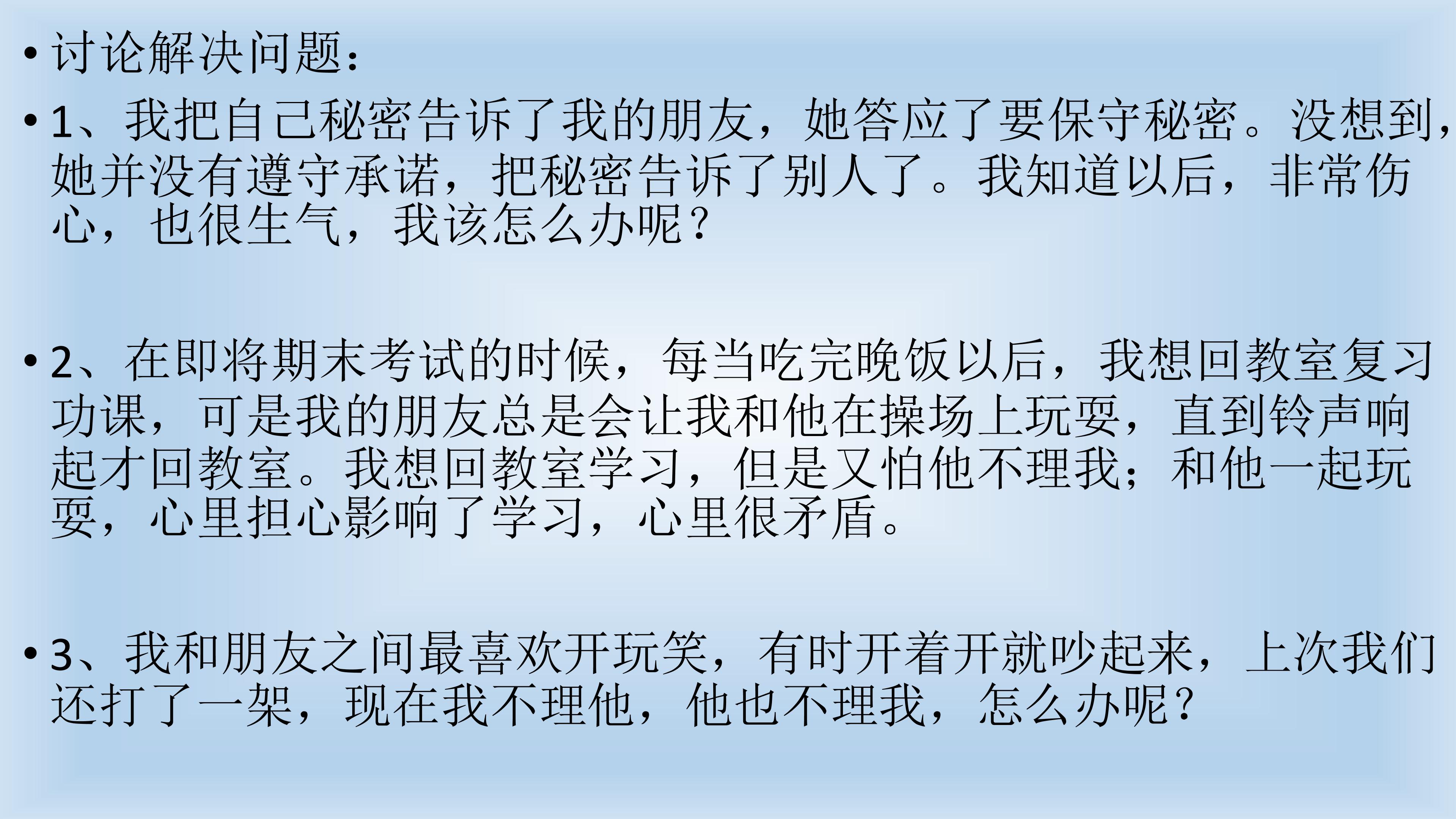 • 讨论解决问题：

• 1、我把自己秘密告诉了我的朋友，她答应了要保守秘密。没想到，她并没有遵守承诺，把秘密告诉了别人了。我知道以后，非常伤心，也很生气，我该怎么办呢？

• 2、在即将期末考试的时候，每当吃完晚饭以后，我想回教室复习功课，可是我的朋友总是会让我和他在操场上玩耍，直到铃声响起才回教室。我想回教室学习，但是又怕他不理我；和他一起玩耍，心里担心影响了学习，心里很矛盾。

• 3、我和朋友之间最喜欢开玩笑，有时开着开就吵起来，上次我们还打了一架，现在我不理他，他也不理我，怎么办呢？